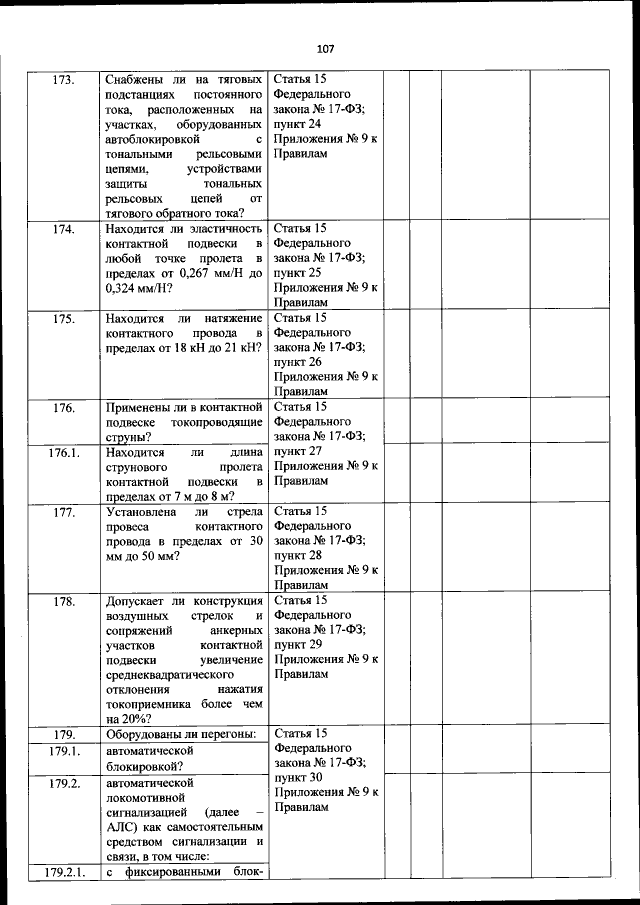 107

| | | | | | | | |
|---|---|---|---|---|---|---|---|
| 173. | Снабжены ли на тяговых подстанциях постоянного тока, расположенных на участках, оборудованных автоблокировкой с тональными рельсовыми цепями, устройствами защиты тональных рельсовых цепей от тягового обратного тока? | Статья 15 Федерального закона № 17-ФЗ; пункт 24 Приложения № 9 к Правилам | | | | | |
| 174. | Находится ли эластичность контактной подвески в любой точке пролета в пределах от 0,267 мм/Н до 0,324 мм/Н? | Статья 15 Федерального закона № 17-ФЗ; пункт 25 Приложения № 9 к Правилам | | | | | |
| 175. | Находится ли натяжение контактного провода в пределах от 18 кН до 21 кН? | Статья 15 Федерального закона № 17-ФЗ; пункт 26 Приложения № 9 к Правилам | | | | | |
| 176. | Применены ли в контактной подвеске токопроводящие струны? | Статья 15 Федерального закона № 17-ФЗ; пункт 27 Приложения № 9 к Правилам | | | | | |
| 176.1. | Находится ли длина струнового пролета контактной подвески в пределах от 7 м до 8 м? | | | | | | |
| 177. | Установлена ли стрела провеса контактного провода в пределах от 30 мм до 50 мм? | Статья 15 Федерального закона № 17-ФЗ; пункт 28 Приложения № 9 к Правилам | | | | | |
| 178. | Допускает ли конструкция воздушных стрелок и сопряжений анкерных участков контактной подвески увеличение среднеквадратического отклонения нажатия токоприемника более чем на 20%? | Статья 15 Федерального закона № 17-ФЗ; пункт 29 Приложения № 9 к Правилам | | | | | |
| 179. | Оборудованы ли перегоны: | Статья 15 Федерального закона № 17-ФЗ; пункт 30 Приложения № 9 к Правилам | | | | | |
| 179.1. | автоматической блокировкой? | | | | | | |
| 179.2. | автоматической локомотивной сигнализацией (далее – АЛС) как самостоятельным средством сигнализации и связи, в том числе: | | | | | | |
| 179.2.1. | с фиксированными блок- | | | | | | |